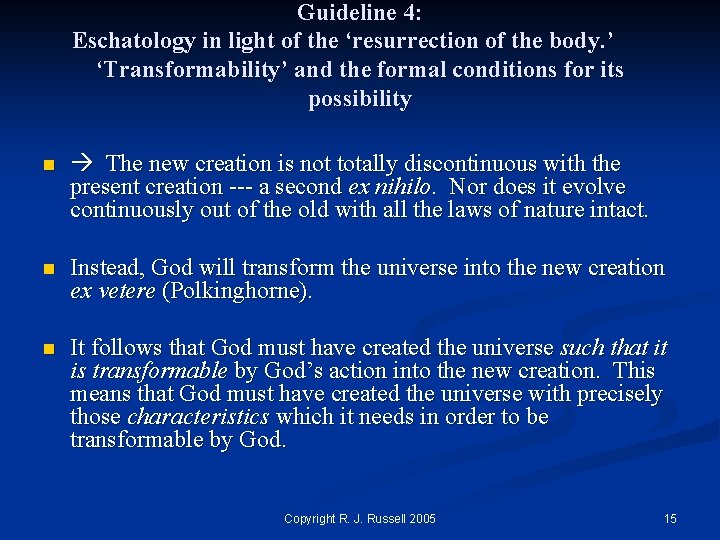 Guideline 4:
Eschatology in light of the ‘resurrection of the body.’ ‘Transformability’ and the formal conditions for its possibility

→ The new creation is not totally discontinuous with the present creation --- a second ex nihilo. Nor does it evolve continuously out of the old with all the laws of nature intact.

Instead, God will transform the universe into the new creation ex vetere (Polkinghorne).

It follows that God must have created the universe such that it is transformable by God’s action into the new creation. This means that God must have created the universe with precisely those characteristics which it needs in order to be transformable by God.

Copyright R. J. Russell 2005

15